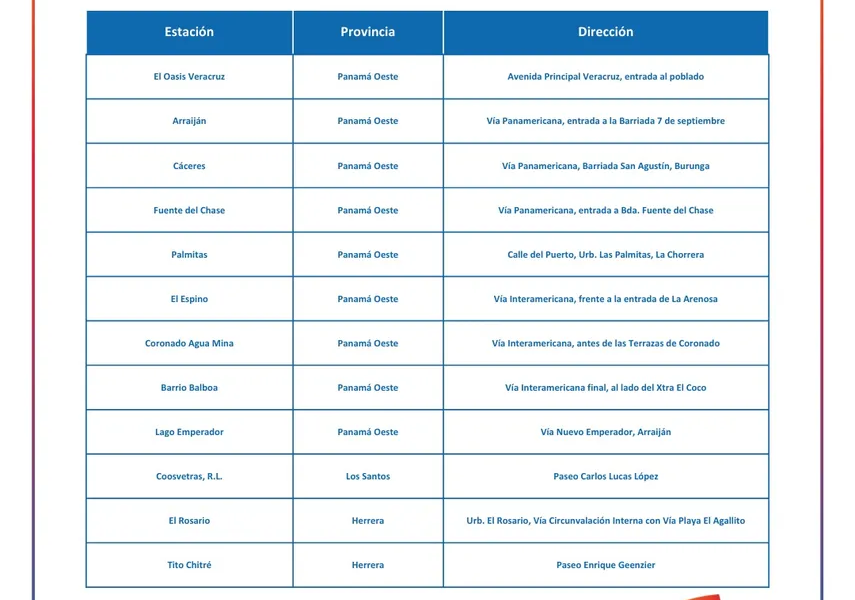 | Estación | Provincia | Dirección |
|---|---|---|
| El Oasis Veracruz | Panamá Oeste | Avenida Principal Veracruz, entrada al poblado |
| Arraiján | Panamá Oeste | Vía Panamericana, entrada a la Barriada 7 de septiembre |
| Cáceres | Panamá Oeste | Vía Panamericana, Barriada San Agustín, Burunga |
| Fuente del Chase | Panamá Oeste | Vía Panamericana, entrada a Bda. Fuente del Chase |
| Palmitas | Panamá Oeste | Calle del Puerto, Urb. Las Palmitas, La Chorrera |
| El Espino | Panamá Oeste | Vía Interamericana, frente a la entrada de La Arenosa |
| Coronado Agua Mina | Panamá Oeste | Vía Interamericana, antes de las Terrazas de Coronado |
| Barrio Balboa | Panamá Oeste | Vía Interamericana final, al lado del Xtra El Coco |
| Lago Emperador | Panamá Oeste | Vía Nuevo Emperador, Arraiján |
| Coosvetras, R.L. | Los Santos | Paseo Carlos Lucas López |
| El Rosario | Herrera | Urb. El Rosario, Vía Circunvalación Interna con Vía Playa El Agallito |
| Tito Chitré | Herrera | Paseo Enrique Geenzier |